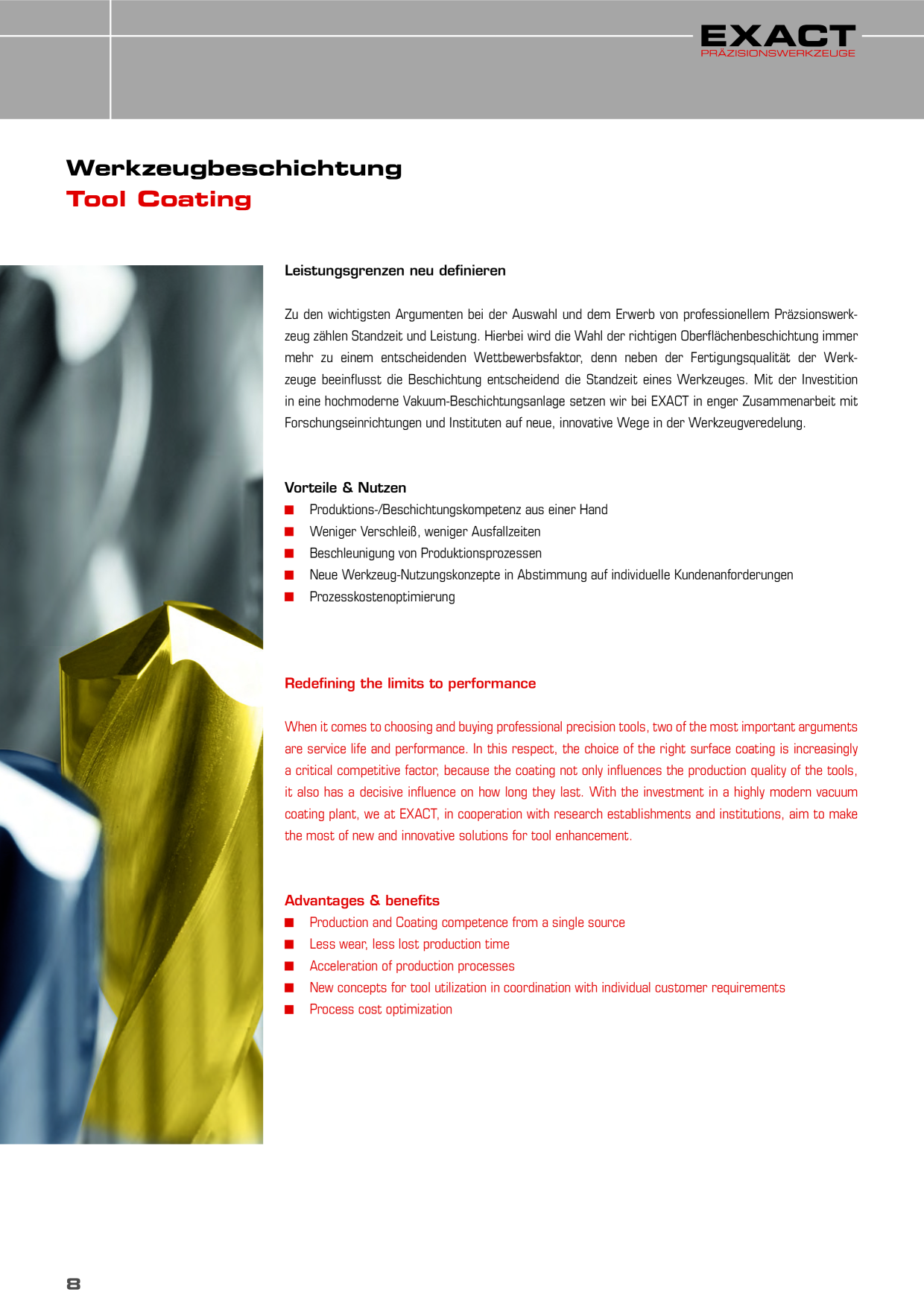 EXACT
PRÄZISIONSWERKZEUGE

Werkzeugbeschichtung
Tool Coating

Leistungsgrenzen neu definieren

Zu den wichtigsten Argumenten bei der Auswahl und dem Erwerb von professionellem Präzsionswerkzeug zählen Standzeit und Leistung. Hierbei wird die Wahl der richtigen Oberflächenbeschichtung immer mehr zu einem entscheidenden Wettbewerbsfaktor, denn neben der Fertigungsqualität der Werkzeuge beeinflusst die Beschichtung entscheidend die Standzeit eines Werkzeuges. Mit der Investition in eine hochmoderne Vakuum-Beschichtungsanlage setzen wir bei EXACT in enger Zusammenarbeit mit Forschungseinrichtungen und Instituten auf neue, innovative Wege in der Werkzeugveredelung.

Vorteile & Nutzen
• Produktions-/Beschichtungskompetenz aus einer Hand
• Weniger Verschleiß, weniger Ausfallzeiten
• Beschleunigung von Produktionsprozessen
• Neue Werkzeug-Nutzungskonzepte in Abstimmung auf individuelle Kundenanforderungen
• Prozesskostenoptimierung

Redefining the limits to performance

When it comes to choosing and buying professional precision tools, two of the most important arguments are service life and performance. In this respect, the choice of the right surface coating is increasingly a critical competitive factor, because the coating not only influences the production quality of the tools, it also has a decisive influence on how long they last. With the investment in a highly modern vacuum coating plant, we at EXACT, in cooperation with research establishments and institutions, aim to make the most of new and innovative solutions for tool enhancement.

Advantages & benefits
• Production and Coating competence from a single source
• Less wear, less lost production time
• Acceleration of production processes
• New concepts for tool utilization in coordination with individual customer requirements
• Process cost optimization

8